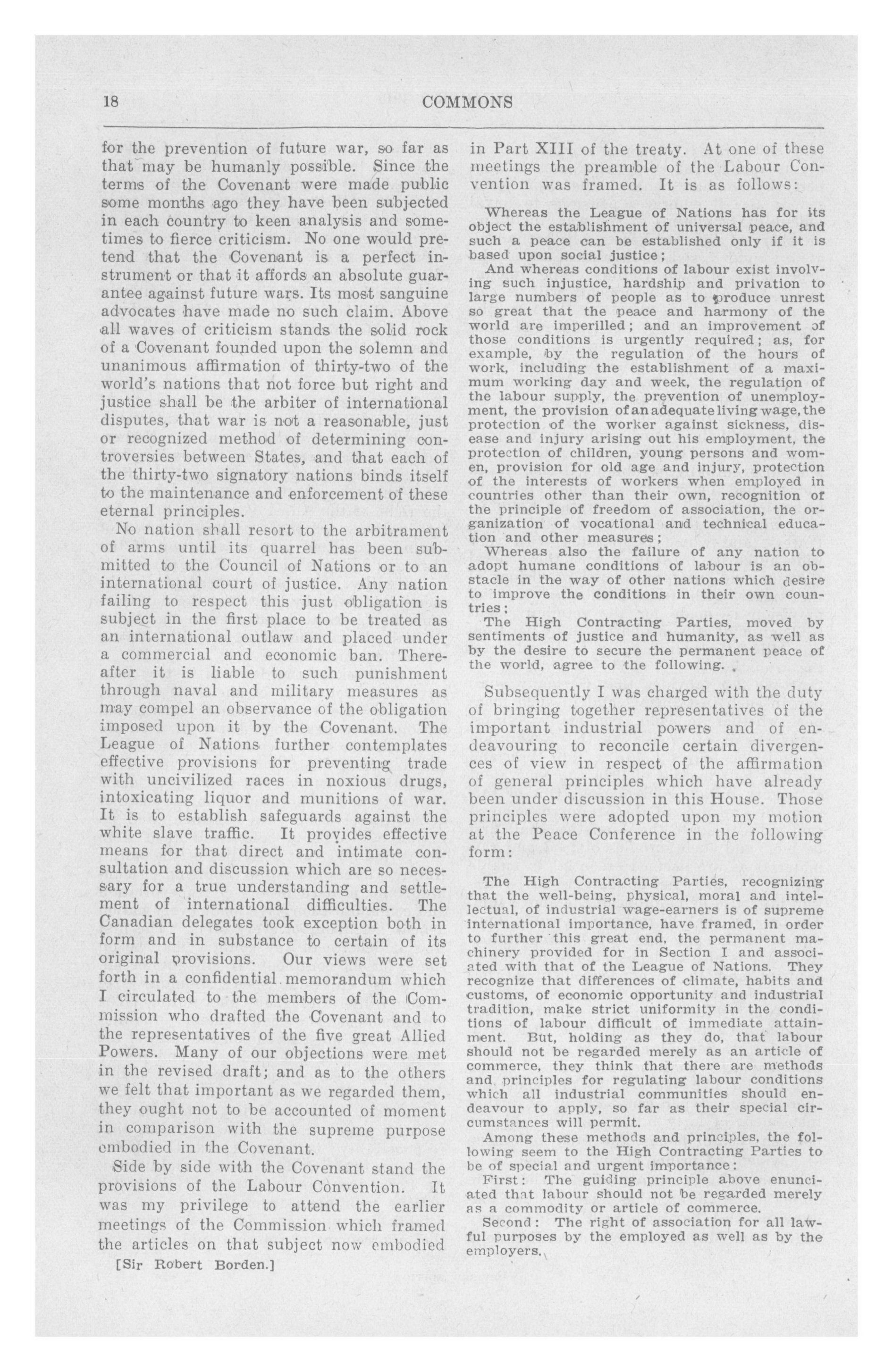 18 COMMONS

for the prevention of future war, so far as that may be humanly possible. Since the terms of the Covenant were made public some months ago they have been subjected in each country to keen analysis and sometimes to fierce criticism. No one would pretend that the Covenant is a perfect instrument or that it affords an absolute guarantee against future wars. Its most sanguine advocates have made no such claim. Above all waves of criticism stands the solid rock of a Covenant founded upon the solemn and unanimous affirmation of thirty-two of the world's nations that not force but right and justice shall be the arbiter of international disputes, that war is not a reasonable, just or recognized method of determining controversies between States, and that each of the thirty-two signatory nations binds itself to the maintenance and enforcement of these eternal principles.

No nation shall resort to the arbitrament of arms until its quarrel has been submitted to the Council of Nations or to an international court of justice. Any nation failing to respect this just obligation is subject in the first place to be treated as an international outlaw and placed under a commercial and economic ban. Thereafter it is liable to such punishment through naval and military measures as may compel an observance of the obligation imposed upon it by the Covenant. The League of Nations further contemplates effective provisions for preventing trade with uncivilized races in noxious drugs, intoxicating liquor and munitions of war. It is to establish safeguards against the white slave traffic. It provides effective means for that direct and intimate consultation and discussion which are so necessary for a true understanding and settlement of international difficulties. The Canadian delegates took exception both in form and in substance to certain of its original provisions. Our views were set forth in a confidential memorandum which I circulated to the members of the Commission who drafted the Covenant and to the representatives of the five great Allied Powers. Many of our objections were met in the revised draft; and as to the others we felt that important as we regarded them, they ought not to be accounted of moment in comparison with the supreme purpose embodied in the Covenant.

Side by side with the Covenant stand the provisions of the Labour Convention. It was my privilege to attend the earlier meetings of the Commission which framed the articles on that subject now embodied

[Sir Robert Borden.]

in Part XIII of the treaty. At one of these meetings the preamble of the Labour Convention was framed. It is as follows:

Whereas the League of Nations has for its object the establishment of universal peace, and such a peace can be established only if it is based upon social justice;

And whereas conditions of labour exist involving such injustice, hardship and privation to large numbers of people as to produce unrest so great that the peace and harmony of the world are imperilled; and an improvement of those conditions is urgently required; as, for example, by the regulation of the hours of work, including the establishment of a maximum working day and week, the regulation of the labour supply, the prevention of unemployment, the provision of an adequate living wage, the protection of the worker against sickness, disease and injury arising out his employment, the protection of children, young persons and women, provision for old age and injury, protection of the interests of workers when employed in countries other than their own, recognition of the principle of freedom of association, the organization of vocational and technical education and other measures;

Whereas also the failure of any nation to adopt humane conditions of labour is an obstacle in the way of other nations which desire to improve the conditions in their own countries;

The High Contracting Parties, moved by sentiments of justice and humanity, as well as by the desire to secure the permanent peace of the world, agree to the following.

Subsequently I was charged with the duty of bringing together representatives of the important industrial powers and of endeavouring to reconcile certain divergences of view in respect of the affirmation of general principles which have already been under discussion in this House. Those principles were adopted upon my motion at the Peace Conference in the following form:

The High Contracting Parties, recognizing that the well-being, physical, moral and intellectual, of industrial wage-earners is of supreme international importance, have framed, in order to further this great end, the permanent machinery provided for in Section I and associated with that of the League of Nations. They recognize that differences of climate, habits and customs, of economic opportunity and industrial tradition, make strict uniformity in the conditions of labour difficult of immediate attainment. But, holding as they do, that labour should not be regarded merely as an article of commerce, they think that there are methods and principles for regulating labour conditions which all industrial communities should endeavour to apply, so far as their special circumstances will permit.

Among these methods and principles, the following seem to the High Contracting Parties to be of special and urgent importance:

First: The guiding principle above enunciated that labour should not be regarded merely as a commodity or article of commerce.

Second: The right of association for all lawful purposes by the employed as well as by the employers.